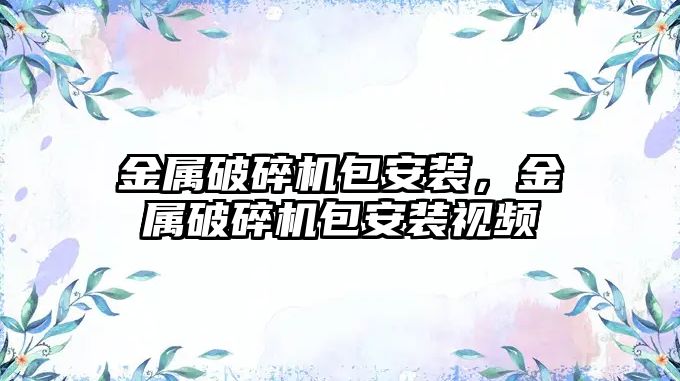 金属破碎机包安装，金属破碎机包安装视频